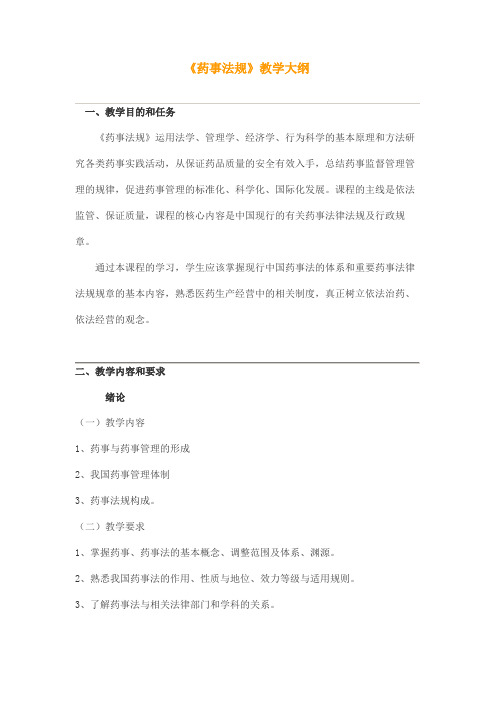 《药事法规》教学大纲

一、教学目的和任务

《药事法规》运用法学、管理学、经济学、行为科学的基本原理和方法研究各类药事实践活动，从保证药品质量的安全有效入手，总结药事监督管理管理的规律，促进药事管理的标准化、科学化、国际化发展。课程的主线是依法监管、保证质量，课程的核心内容是中国现行的有关药事法律法规及行政规章。

通过本课程的学习，学生应该掌握现行中国药事法的体系和重要药事法律法规规章的基本内容，熟悉医药生产经营中的相关制度，真正树立依法治药、依法经营的观念。

二、教学内容和要求

绪论

（一）教学内容

1、药事与药事管理的形成

2、我国药事管理体制

3、药事法规构成。

（二）教学要求

1、掌握药事、药事法的基本概念、调整范围及体系、渊源。

2、熟悉我国药事法的作用、性质与地位、效力等级与适用规则。

3、了解药事法与相关法律部门和学科的关系。